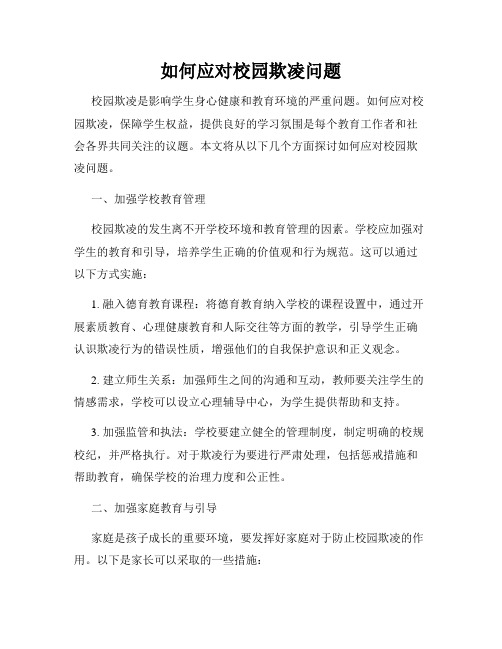 如何应对校园欺凌问题

校园欺凌是影响学生身心健康和教育环境的严重问题。如何应对校园欺凌，保障学生权益，提供良好的学习氛围是每个教育工作者和社会各界共同关注的议题。本文将从以下几个方面探讨如何应对校园欺凌问题。

一、加强学校教育管理

校园欺凌的发生离不开学校环境和教育管理的因素。学校应加强对学生的教育和引导，培养学生正确的价值观和行为规范。这可以通过以下方式实施：

1. 融入德育教育课程：将德育教育纳入学校的课程设置中，通过开展素质教育、心理健康教育和人际交往等方面的教学，引导学生正确认识欺凌行为的错误性质，增强他们的自我保护意识和正义观念。

2. 建立师生关系：加强师生之间的沟通和互动，教师要关注学生的情感需求，学校可以设立心理辅导中心，为学生提供帮助和支持。

3. 加强监管和执法：学校要建立健全的管理制度，制定明确的校规校纪，并严格执行。对于欺凌行为要进行严肃处理，包括惩戒措施和帮助教育，确保学校的治理力度和公正性。

二、加强家庭教育与引导

家庭是孩子成长的重要环境，要发挥好家庭对于防止校园欺凌的作用。以下是家长可以采取的一些措施：